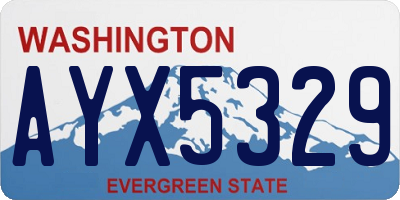 WASHINGTON
AYX5329
EVERGREEN STATE